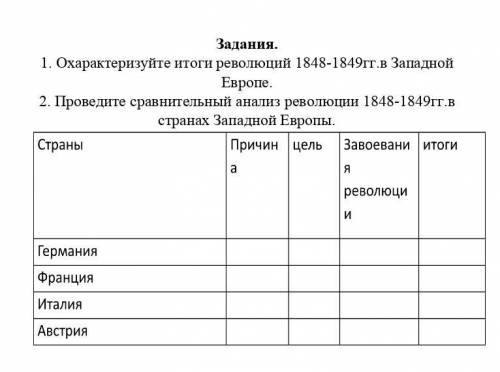 Задания.
1. Охарактеризуйте итоги революций 1848-1849гг.в Западной Европе.
2. Проведите сравнительный анализ революции 1848-1849гг.в странах Западной Европы.

| Страны | Причина | цель | Завоевания революции | итоги |
|---|---|---|---|---|
| Германия | | | | |
| Франция | | | | |
| Италия | | | | |
| Австрия | | | | |